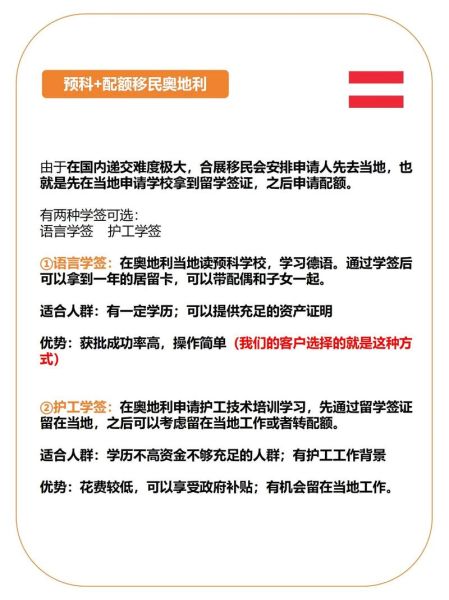 预科+配额移民奥地利

由于在国内递交难度极大，合展移民会安排申请人先去当地，也就是先在当地申请学校拿到留学签证，之后申请配额。

有两种学签可选：
语言学签　护工学签

①语言学签：在奥地利当地读预科学校，学习德语。通过学签后可以拿到一年的居留卡，可以带配偶和子女一起。

适合人群：有一定学历；可以提供充足的资产证明

优势：获批成功率高，操作简单（我们的客户选择的就是这种方式）

②护工学签：在奥地利申请护工技术培训学习，先通过留学签证留在当地，之后可以考虑留在当地工作或者转配额。

适合人群：学历不高资金不够充足的人群；有护工工作背景

优势：花费较低，可以享受政府补贴；有机会留在当地工作。